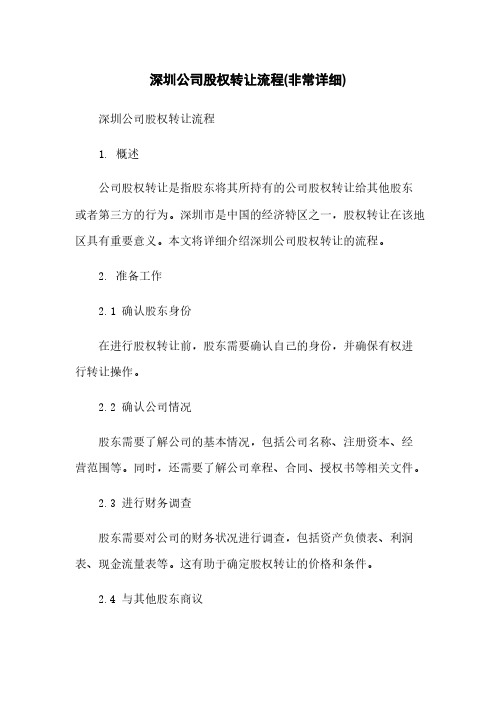 深圳公司股权转让流程(非常详细)

深圳公司股权转让流程

1. 概述

公司股权转让是指股东将其所持有的公司股权转让给其他股东或者第三方的行为。深圳市是中国的经济特区之一，股权转让在该地区具有重要意义。本文将详细介绍深圳公司股权转让的流程。

2. 准备工作

2.1 确认股东身份

在进行股权转让前，股东需要确认自己的身份，并确保有权进行转让操作。

2.2 确认公司情况

股东需要了解公司的基本情况，包括公司名称、注册资本、经营范围等。同时，还需要了解公司章程、合同、授权书等相关文件。

2.3 进行财务调查

股东需要对公司的财务状况进行调查，包括资产负债表、利润表、现金流量表等。这有助于确定股权转让的价格和条件。

2.4 与其他股东商议